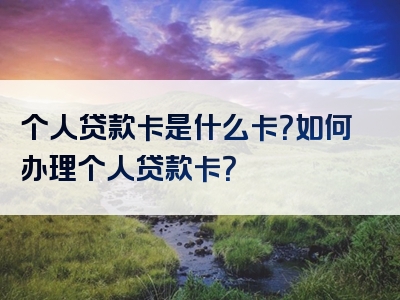 个人贷款卡是什么卡?如何办理个人贷款卡?